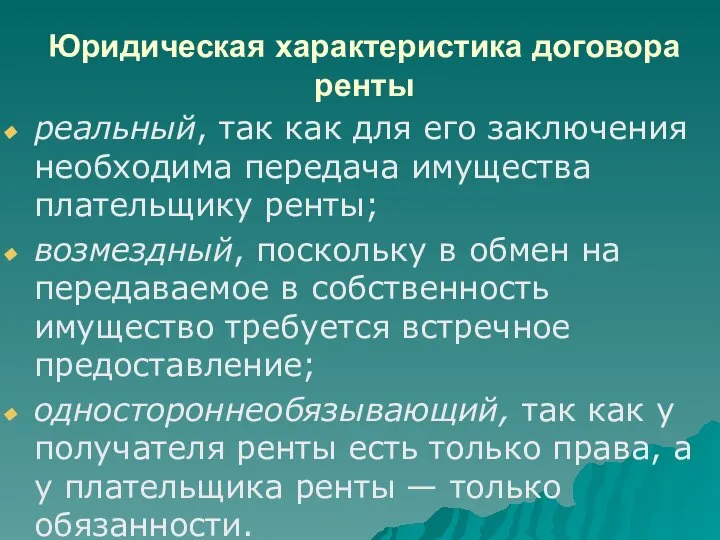 Юридическая характеристика договора ренты

реальный, так как для его заключения необходима передача имущества плательщику ренты;

возмездный, поскольку в обмен на передаваемое в собственность имущество требуется встречное предоставление;

одностороннеобязывающий, так как у получателя ренты есть только права, а у плательщика ренты — только обязанности.